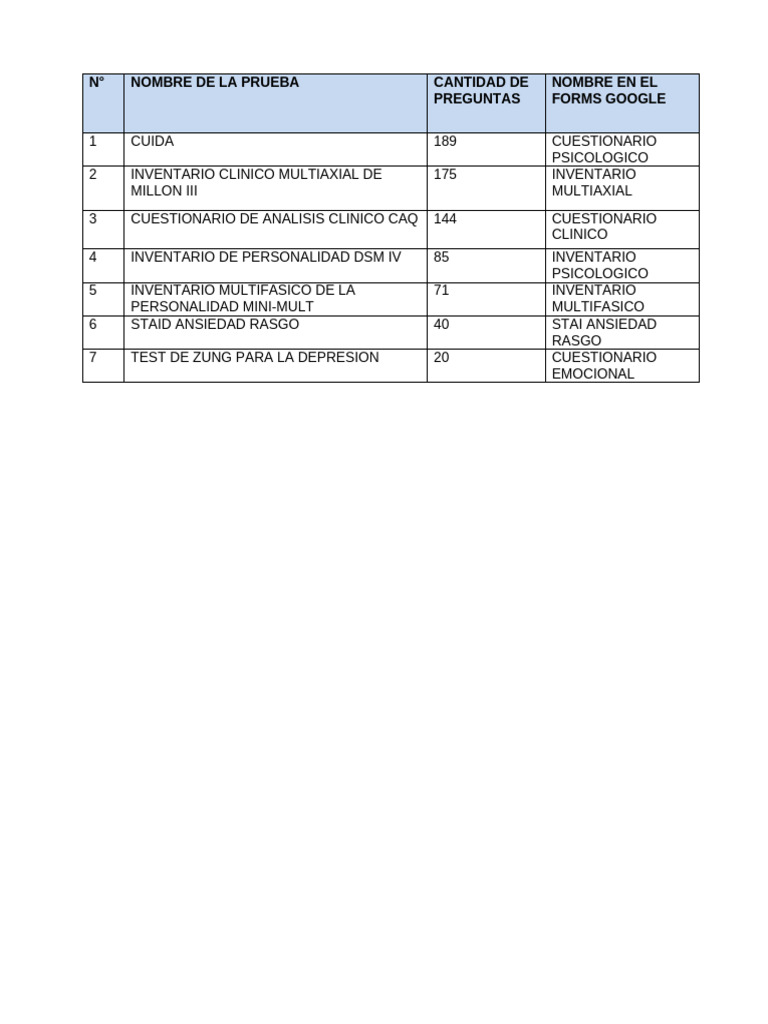 | N° | NOMBRE DE LA PRUEBA | CANTIDAD DE PREGUNTAS | NOMBRE EN EL FORMS GOOGLE |
|---|---|---|---|
| 1 | CUIDA | 189 | CUESTIONARIO PSICOLOGICO |
| 2 | INVENTARIO CLINICO MULTIAXIAL DE MILLON III | 175 | INVENTARIO MULTIAXIAL |
| 3 | CUESTIONARIO DE ANALISIS CLINICO CAQ | 144 | CUESTIONARIO CLINICO |
| 4 | INVENTARIO DE PERSONALIDAD DSM IV | 85 | INVENTARIO PSICOLOGICO |
| 5 | INVENTARIO MULTIFASICO DE LA PERSONALIDAD MINI-MULT | 71 | INVENTARIO MULTIFASICO |
| 6 | STAID ANSIEDAD RASGO | 40 | STAI ANSIEDAD RASGO |
| 7 | TEST DE ZUNG PARA LA DEPRESION | 20 | CUESTIONARIO EMOCIONAL |